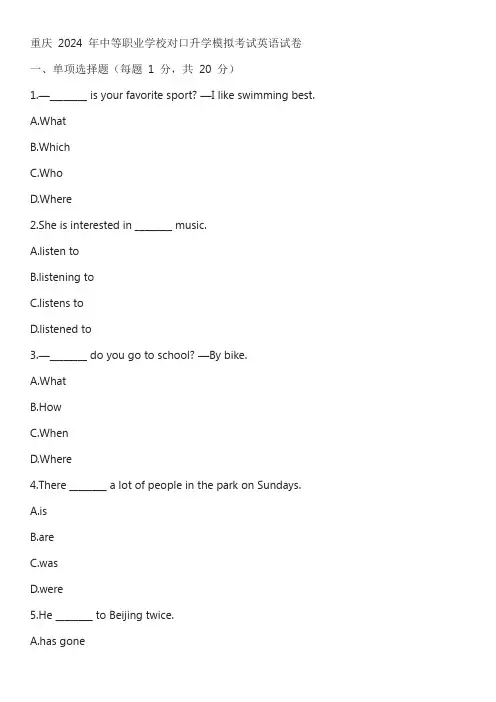 重庆 2024 年中等职业学校对口升学模拟考试英语试卷

一、单项选择题（每题 1 分，共 20 分）

1.—_______ is your favorite sport? —I like swimming best.

A.What

B.Which

C.Who

D.Where

2.She is interested in _______ music.

A.listen to

B.listening to

C.listens to

D.listened to

3.—_______ do you go to school? —By bike.

A.What

B.How

C.When

D.Where

4.There _______ a lot of people in the park on Sundays.

A.is

B.are

C.was

D.were

5.He _______ to Beijing twice.

A.has gone